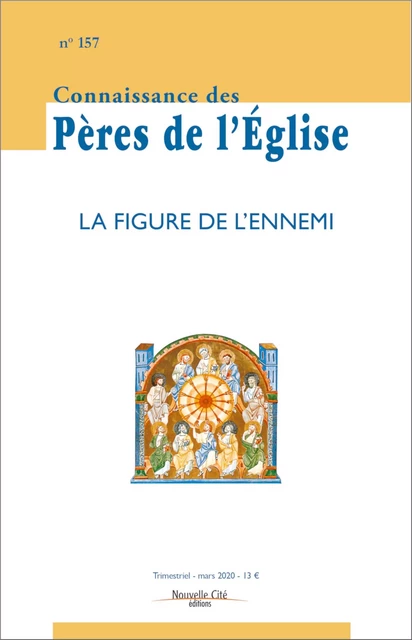 n° 157

Connaissance des
Pères de l'Église

LA FIGURE DE L'ENNEMI

Trimestriel - mars 2020 - 13 €

Nouvelle Cité
éditions